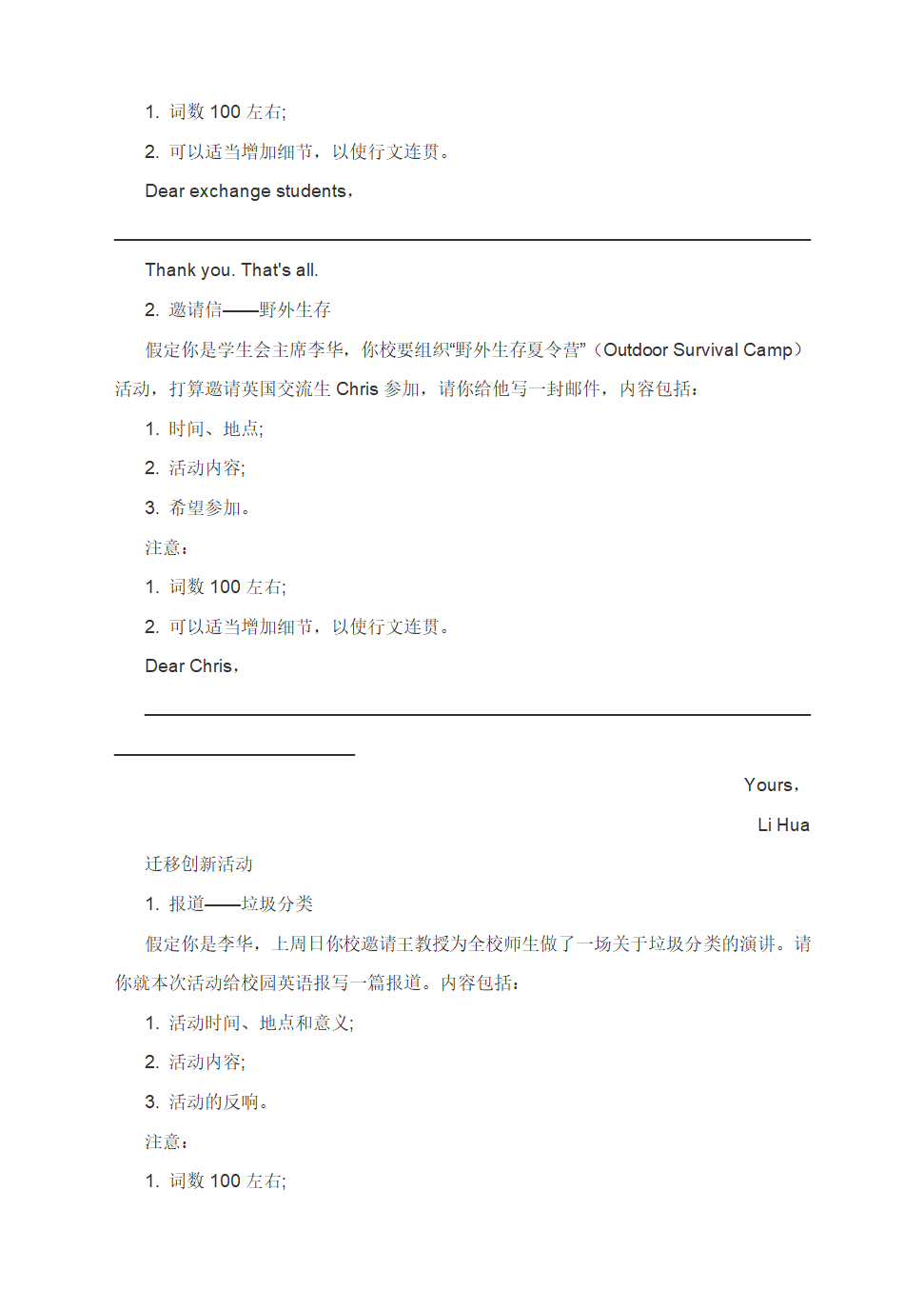 1. 词数 100 左右;

2. 可以适当增加细节，以使行文连贯。

Dear exchange students，

Thank you. That's all.

2. 邀请信——野外生存

假定你是学生会主席李华，你校要组织“野外生存夏令营”（Outdoor Survival Camp）活动，打算邀请英国交流生 Chris 参加，请你给他写一封邮件，内容包括：

1. 时间、地点;

2. 活动内容;

3. 希望参加。

注意：

1. 词数 100 左右;

2. 可以适当增加细节，以使行文连贯。

Dear Chris，

Yours，

Li Hua

迁移创新活动

1. 报道——垃圾分类

假定你是李华，上周日你校邀请王教授为全校师生做了一场关于垃圾分类的演讲。请你就本次活动给校园英语报写一篇报道。内容包括：

1. 活动时间、地点和意义;

2. 活动内容;

3. 活动的反响。

注意：

1. 词数 100 左右;